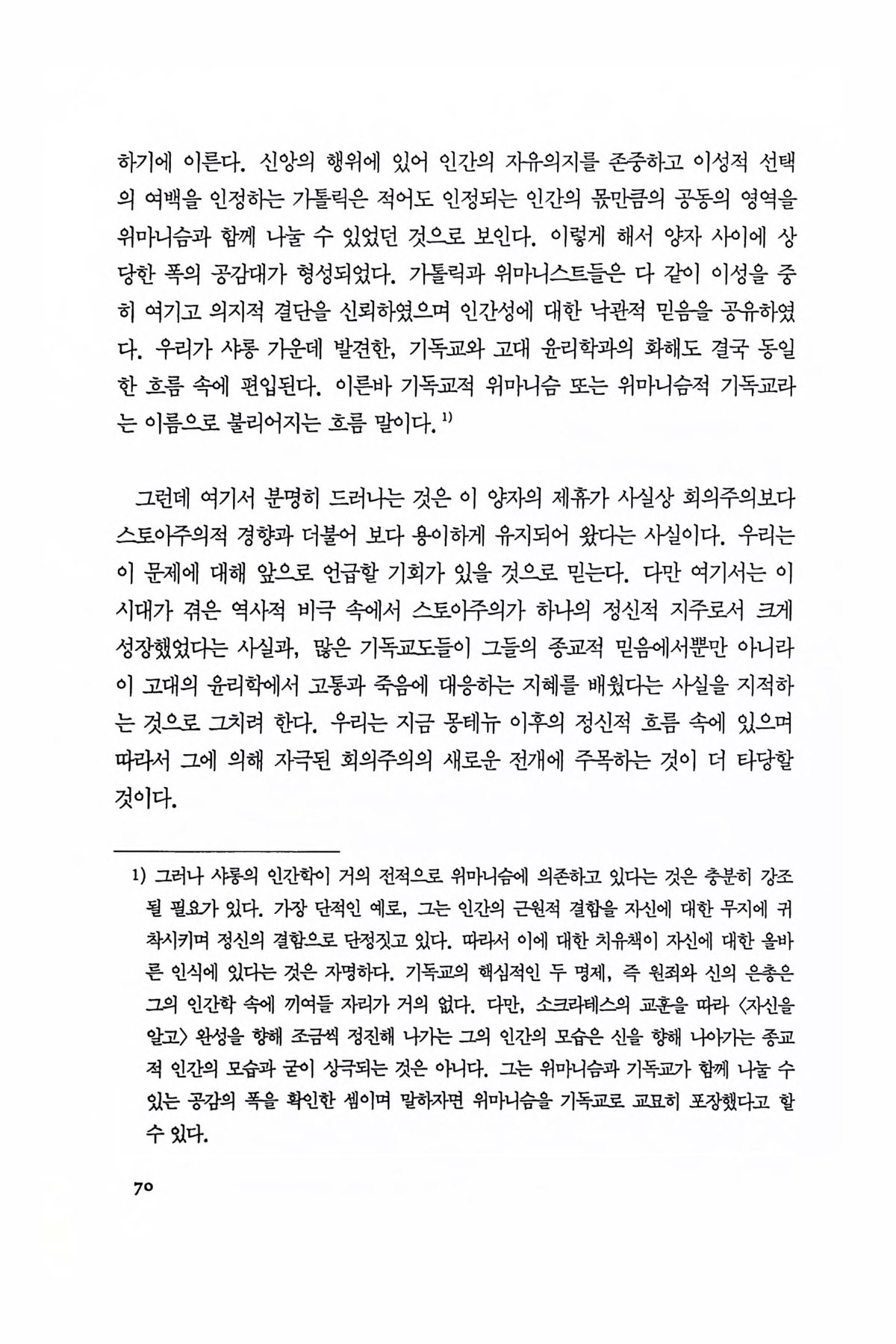 하기에 이른다. 신앙의 행위에 있어 인간의 자유의지를 존중하고 이성적 선택의 여백을 인정하는 가톨릭은 적어도 인정되는 인간의 몫만큼의 공동의 영역을 위마니슴과 함께 나눌 수 있었던 것으로 보인다. 이렇게 해서 양자 사이에 상당한 폭의 공감대가 형성되었다. 가톨릭과 위마니스트들은 다 같이 이성을 중히 여기고 의지적 결단을 신뢰하였으며 인간성에 대한 낙관적 믿음을 공유하였다. 우리가 샤롱 가운데 발견한, 기독교와 고대 윤리학과의 화해도 결국 동일한 흐름 속에 편입된다. 이른바 기독교적 위마니슴 또는 위마니슴적 기독교라는 이름으로 불리어지는 흐름 말이다.$^{1)}$

그런데 여기서 분명히 드러나는 것은 이 양자의 제휴가 사실상 회의주의보다 스토아주의적 경향과 더불어 보다 용이하게 유지되어 왔다는 사실이다. 우리는 이 문제에 대해 앞으로 언급할 기회가 있을 것으로 믿는다. 다만 여기서는 이 시대가 겪은 역사적 비극 속에서 스토아주의가 하나의 정신적 지주로서 크게 성장했었다는 사실과, 많은 기독교도들이 그들의 종교적 믿음에서뿐만 아니라 이 고대의 윤리학에서 고통과 죽음에 대응하는 지혜를 배웠다는 사실을 지적하는 것으로 그치려 한다. 우리는 지금 몽테뉴 이후의 정신적 흐름 속에 있으며 따라서 그에 의해 자극된 회의주의의 새로운 전개에 주목하는 것이 더 타당할 것이다.

1) 그러나 샤롱의 인간학이 거의 전적으로 위마니슴에 의존하고 있다는 것은 충분히 강조될 필요가 있다. 가장 단적인 예로, 그는 인간의 근원적 결함을 자신에 대한 무지에 귀착시키며 정신의 결함으로 단정짓고 있다. 따라서 이에 대한 치유책이 자신에 대한 올바른 인식에 있다는 것은 자명하다. 기독교의 핵심적인 두 명제, 즉 원죄와 신의 은총은 그의 인간학 속에 끼여들 자리가 거의 없다. 다만, 소크라테스의 교훈을 따라 〈자신을 알고〉 완성을 향해 조금씩 정진해 나가는 그의 인간의 모습은 신을 향해 나아가는 종교적 인간의 모습과 굳이 상극되는 것은 아니다. 그는 위마니슴과 기독교가 함께 나눌 수 있는 공감의 폭을 확인한 셈이며 말하자면 위마니슴을 기독교로 교묘히 포장했다고 할 수 있다.

70